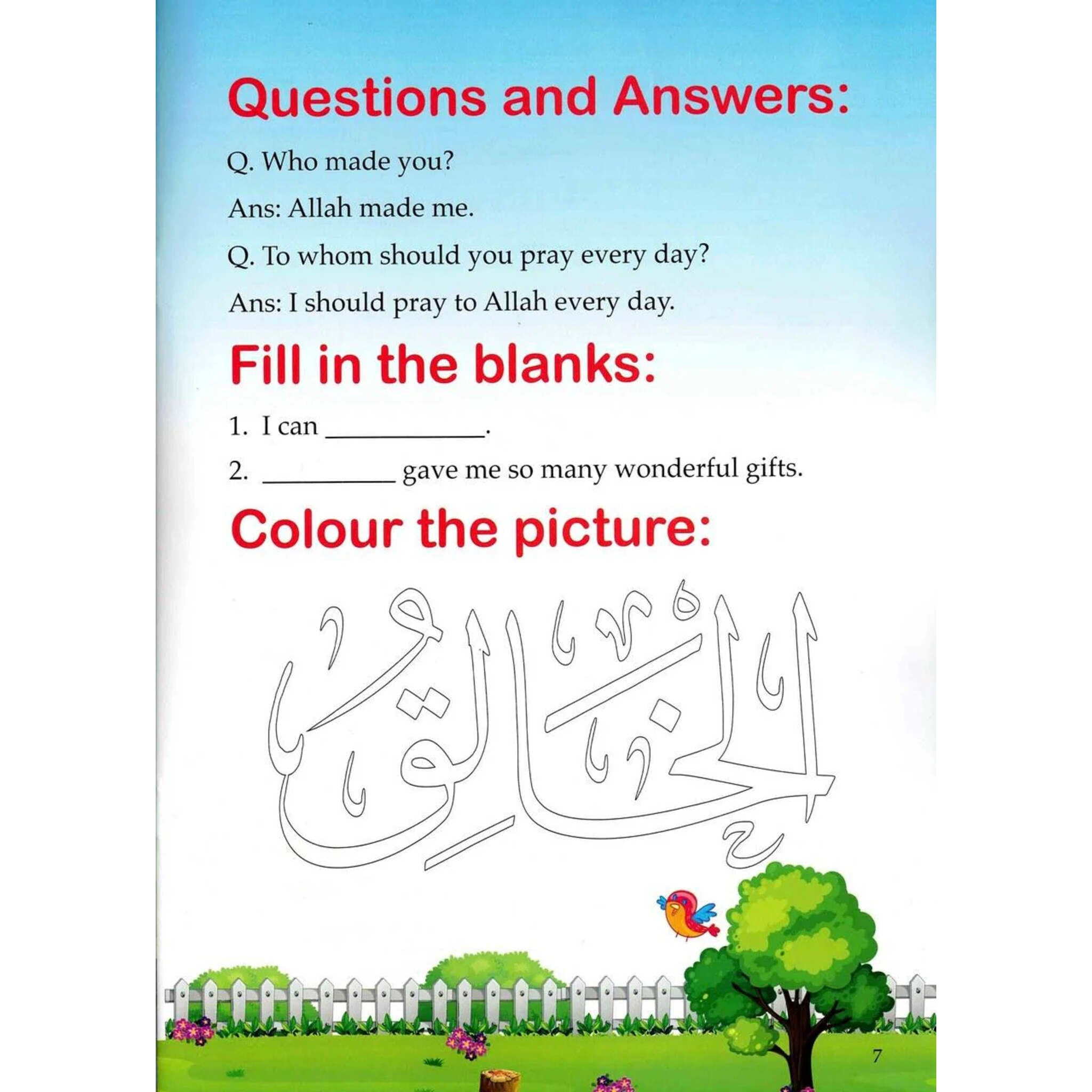 Questions and Answers:

Q. Who made you?

Ans: Allah made me.

Q. To whom should you pray every day?

Ans: I should pray to Allah every day.

Fill in the blanks:

1. I can ____________.

2. __________ gave me so many wonderful gifts.

Colour the picture:

الْخَالِقُ

7